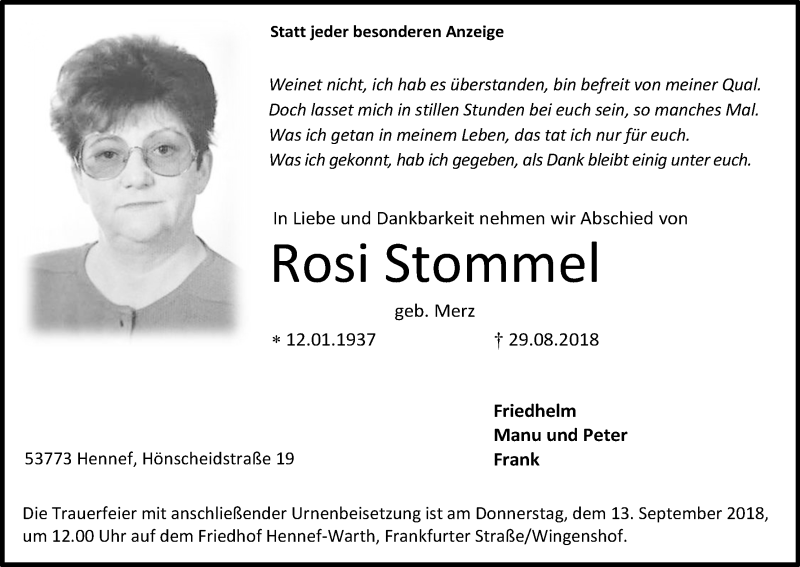 Statt jeder besonderen Anzeige

Weinet nicht, ich hab es überstanden, bin befreit von meiner Qual.
Doch lasset mich in stillen Stunden bei euch sein, so manches Mal.
Was ich getan in meinem Leben, das tat ich nur für euch.
Was ich gekonnt, hab ich gegeben, als Dank bleibt einig unter euch.

In Liebe und Dankbarkeit nehmen wir Abschied von

Rosi Stommel

geb. Merz

∗ 12.01.1937 † 29.08.2018

Friedhelm
Manu und Peter
Frank

53773 Hennef, Hönscheidstraße 19

Die Trauerfeier mit anschließender Urnenbeisetzung ist am Donnerstag, dem 13. September 2018, um 12.00 Uhr auf dem Friedhof Hennef-Warth, Frankfurter Straße/Wingenshof.